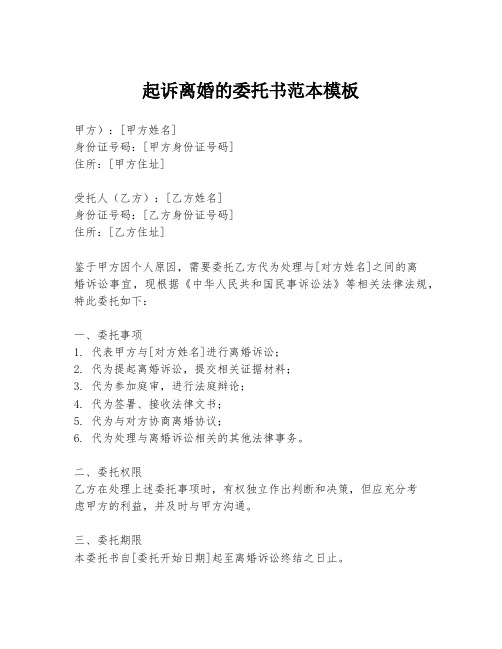 起诉离婚的委托书范本模板

甲方）：[甲方姓名]
身份证号码：[甲方身份证号码]
住所：[甲方住址]

受托人（乙方）：[乙方姓名]
身份证号码：[乙方身份证号码]
住所：[乙方住址]

鉴于甲方因个人原因，需要委托乙方代为处理与[对方姓名]之间的离婚诉讼事宜，现根据《中华人民共和国民事诉讼法》等相关法律法规，特此委托如下：

一、委托事项
1. 代表甲方与[对方姓名]进行离婚诉讼；
2. 代为提起离婚诉讼，提交相关证据材料；
3. 代为参加庭审，进行法庭辩论；
4. 代为签署、接收法律文书；
5. 代为与对方协商离婚协议；
6. 代为处理与离婚诉讼相关的其他法律事务。

二、委托权限
乙方在处理上述委托事项时，有权独立作出判断和决策，但应充分考虑甲方的利益，并及时与甲方沟通。

三、委托期限
本委托书自[委托开始日期]起至离婚诉讼终结之日止。